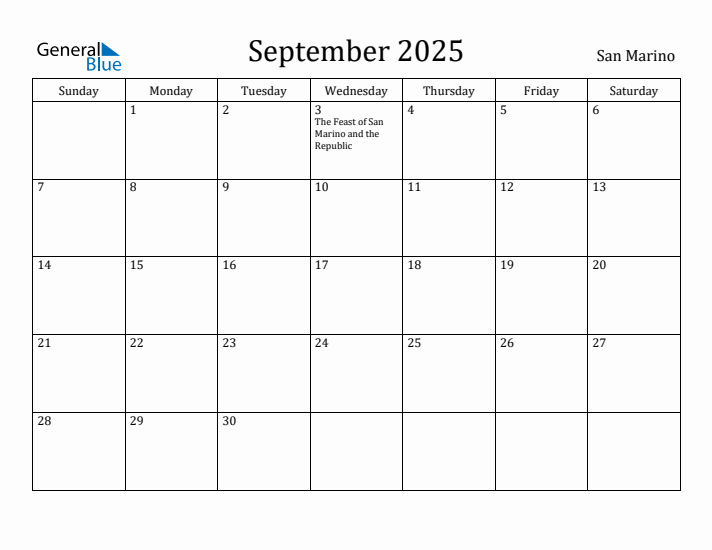 General Blue

September 2025

San Marino

| Sunday | Monday | Tuesday | Wednesday | Thursday | Friday | Saturday |
|---|---|---|---|---|---|---|
| | 1 | 2 | 3 The Feast of San Marino and the Republic | 4 | 5 | 6 |
| 7 | 8 | 9 | 10 | 11 | 12 | 13 |
| 14 | 15 | 16 | 17 | 18 | 19 | 20 |
| 21 | 22 | 23 | 24 | 25 | 26 | 27 |
| 28 | 29 | 30 | | | | |